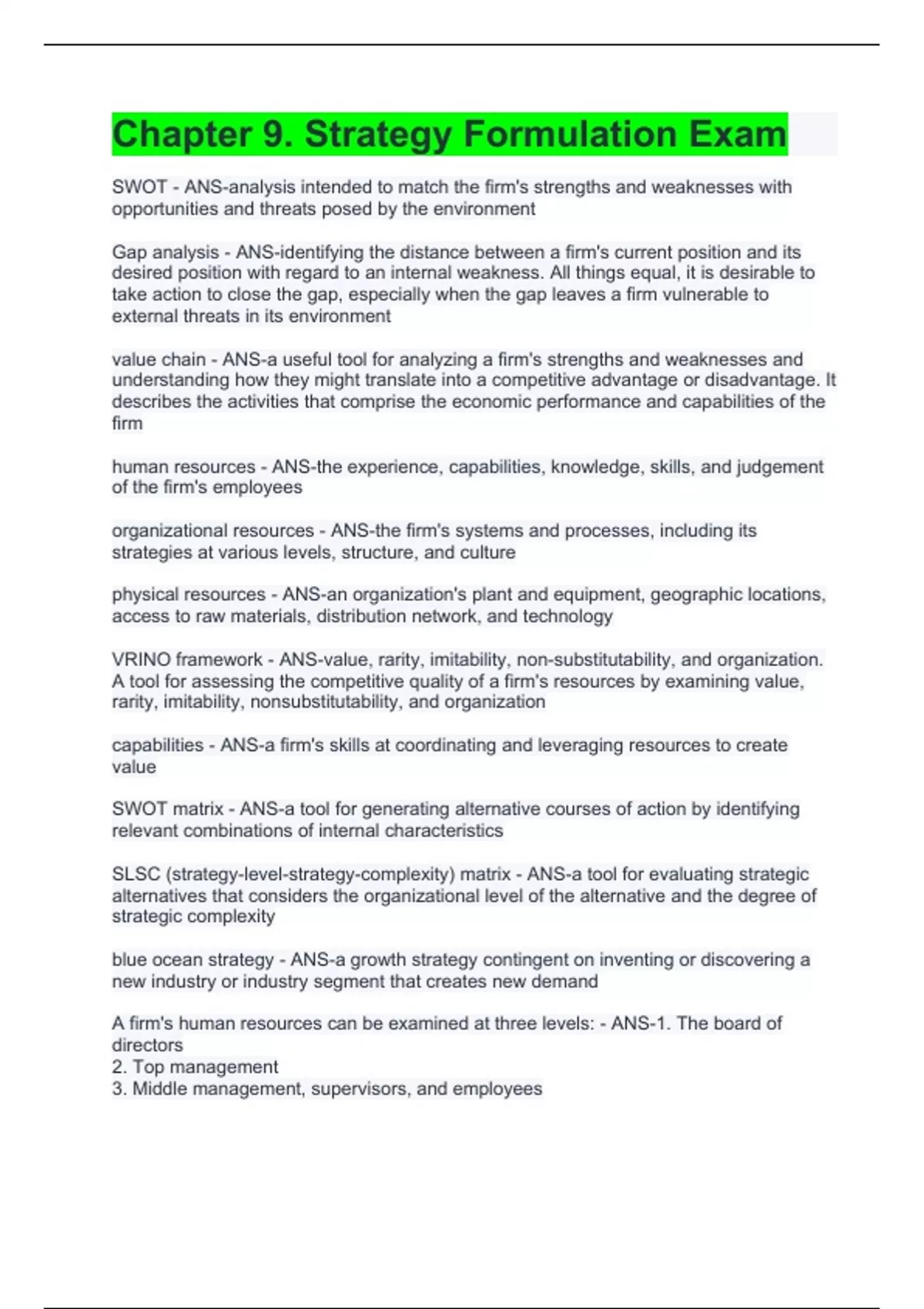 Chapter 9. Strategy Formulation Exam

SWOT - ANS-analysis intended to match the firm's strengths and weaknesses with opportunities and threats posed by the environment

Gap analysis - ANS-identifying the distance between a firm's current position and its desired position with regard to an internal weakness. All things equal, it is desirable to take action to close the gap, especially when the gap leaves a firm vulnerable to external threats in its environment

value chain - ANS-a useful tool for analyzing a firm's strengths and weaknesses and understanding how they might translate into a competitive advantage or disadvantage. It describes the activities that comprise the economic performance and capabilities of the firm

human resources - ANS-the experience, capabilities, knowledge, skills, and judgement of the firm's employees

organizational resources - ANS-the firm's systems and processes, including its strategies at various levels, structure, and culture

physical resources - ANS-an organization's plant and equipment, geographic locations, access to raw materials, distribution network, and technology

VRINO framework - ANS-value, rarity, imitability, non-substitutability, and organization. A tool for assessing the competitive quality of a firm's resources by examining value, rarity, imitability, nonsubstitutability, and organization

capabilities - ANS-a firm's skills at coordinating and leveraging resources to create value

SWOT matrix - ANS-a tool for generating alternative courses of action by identifying relevant combinations of internal characteristics

SLSC (strategy-level-strategy-complexity) matrix - ANS-a tool for evaluating strategic alternatives that considers the organizational level of the alternative and the degree of strategic complexity

blue ocean strategy - ANS-a growth strategy contingent on inventing or discovering a new industry or industry segment that creates new demand

A firm's human resources can be examined at three levels: - ANS-1. The board of directors
2. Top management
3. Middle management, supervisors, and employees